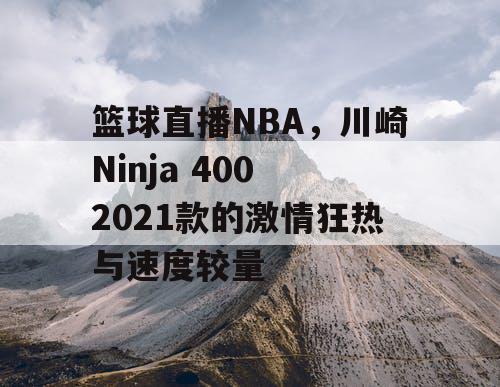 篮球直播NBA，川崎Ninja 400 2021款的激情狂热与速度较量